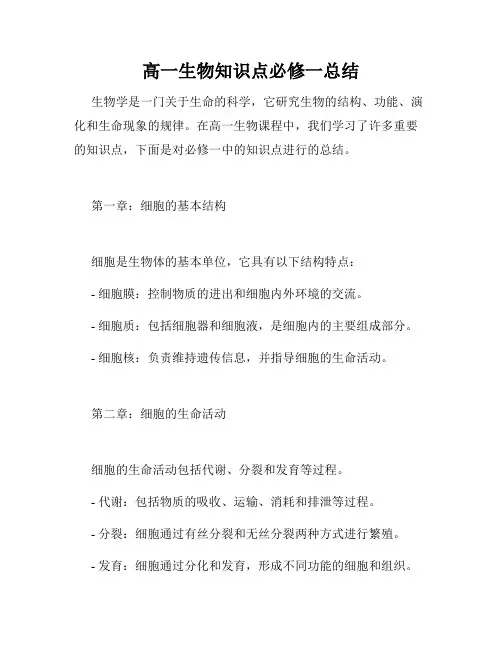 高一生物知识点必修一总结

生物学是一门关于生命的科学，它研究生物的结构、功能、演化和生命现象的规律。在高一生物课程中，我们学习了许多重要的知识点，下面是对必修一中的知识点进行的总结。

第一章：细胞的基本结构

细胞是生物体的基本单位，它具有以下结构特点：

- 细胞膜：控制物质的进出和细胞内外环境的交流。

- 细胞质：包括细胞器和细胞液，是细胞内的主要组成部分。

- 细胞核：负责维持遗传信息，并指导细胞的生命活动。

第二章：细胞的生命活动

细胞的生命活动包括代谢、分裂和发育等过程。

- 代谢：包括物质的吸收、运输、消耗和排泄等过程。

- 分裂：细胞通过有丝分裂和无丝分裂两种方式进行繁殖。

- 发育：细胞通过分化和发育，形成不同功能的细胞和组织。